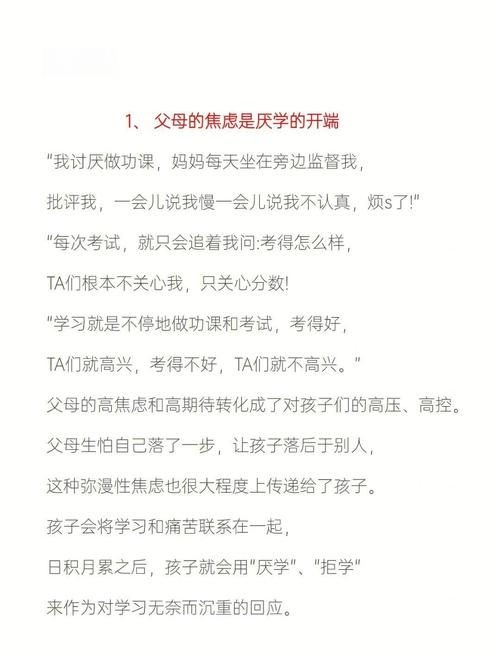 1、 父母的焦虑是厌学的开端

"我讨厌做功课，妈妈每天坐在旁边监督我，

批评我，一会儿说我慢一会儿说我不认真，烦s了!"

"每次考试，就只会追着我问:考得怎么样，

TA们根本不关心我，只关心分数!

"学习就是不停地做功课和考试，考得好，

TA们就高兴，考得不好，TA们就不高兴。"

父母的高焦虑和高期待转化成了对孩子们的高压、高控。

父母生怕自己落了一步，让孩子落后于别人，

这种弥漫性焦虑也很大程度上传递给了孩子。

孩子会将学习和痛苦联系在一起，

日积月累之后，孩子就会用"厌学"、"拒学"

来作为对学习无奈而沉重的回应。